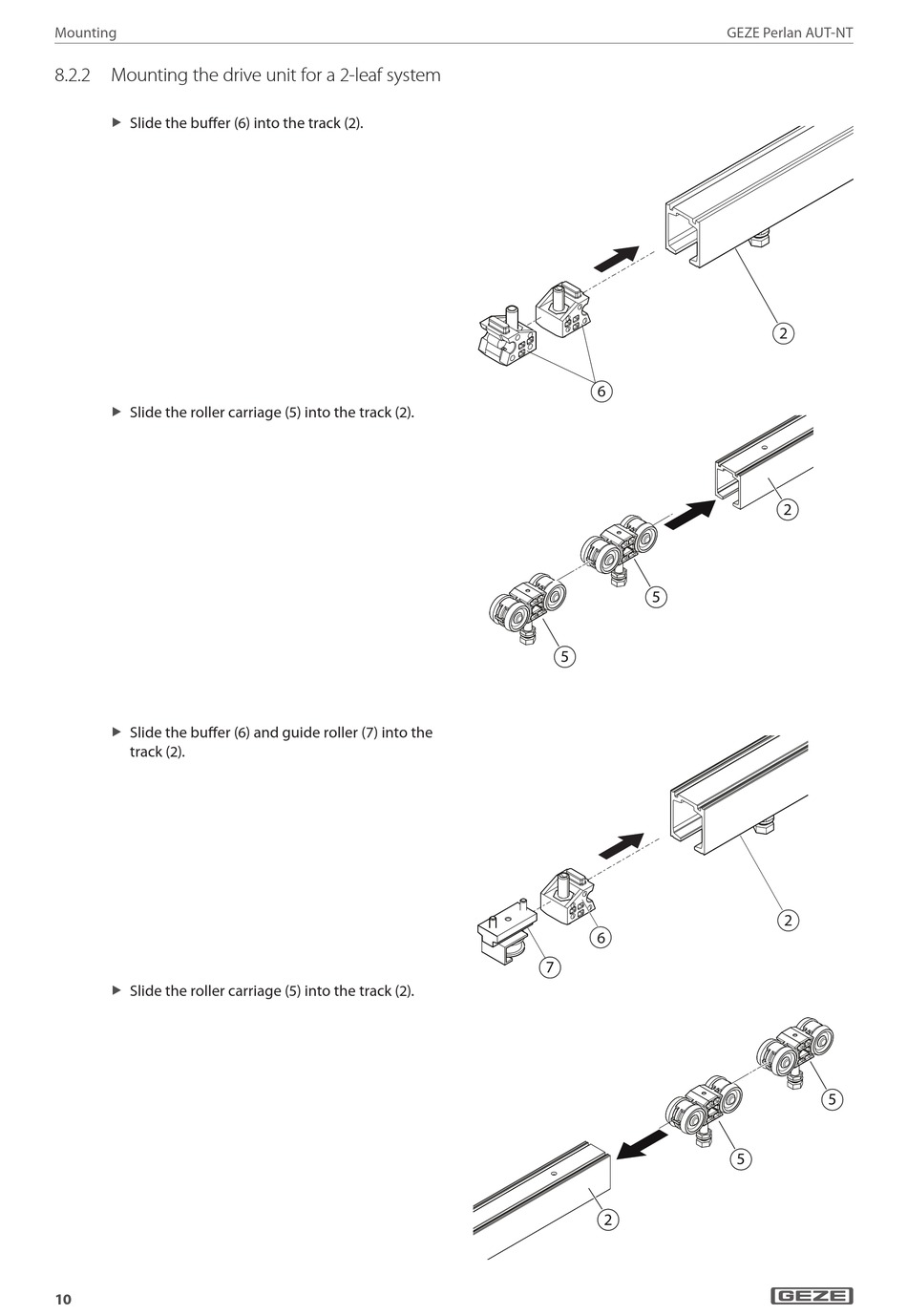 Mounting

GEZE Perlan AUT-NT

8.2.2 Mounting the drive unit for a 2-leaf system

▶ Slide the buffer (6) into the track (2).

2

6

▶ Slide the roller carriage (5) into the track (2).

2

5

5

▶ Slide the buffer (6) and guide roller (7) into the track (2).

2

6

7

▶ Slide the roller carriage (5) into the track (2).

5

5

2

10

GEZE